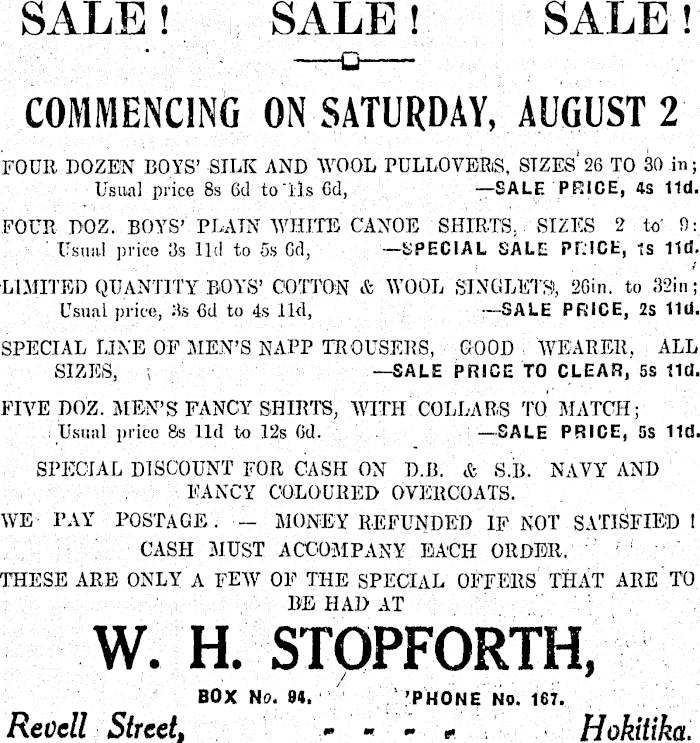 SALE! SALE! SALE!

COMMENCING ON SATURDAY, AUGUST 2

FOUR DOZEN BOYS' SILK AND WOOL PULLOVERS, SIZES 26 TO 30 in; Usual price 8s 6d to 11s 6d, —SALE PRICE, 4s 11d.

FOUR DOZ. BOYS' PLAIN WHITE CANOE SHIRTS, SIZES 2 to 9: Usual price 3s 11d to 5s 6d, —SPECIAL SALE PRICE, 1s 11d.

LIMITED QUANTITY BOYS' COTTON & WOOL SINGLETS, 26in. to 32in; Usual price, 3s 6d to 4s 11d, —SALE PRICE, 2s 11d.

SPECIAL LINE OF MEN'S NAPP TROUSERS, GOOD WEARER, ALL SIZES, —SALE PRICE TO CLEAR, 5s 11d.

FIVE DOZ. MEN'S FANCY SHIRTS, WITH COLLARS TO MATCH; Usual price 8s 11d to 12s 6d. —SALE PRICE, 5s 11d.

SPECIAL DISCOUNT FOR CASH ON D.B. & S.B. NAVY AND FANCY COLOURED OVERCOATS.

WE PAY POSTAGE. — MONEY REFUNDED IF NOT SATISFIED! CASH MUST ACCOMPANY EACH ORDER.

THESE ARE ONLY A FEW OF THE SPECIAL OFFERS THAT ARE TO BE HAD AT

W. H. STOPFORTH,

BOX No. 94. 'PHONE No. 167.

Revell Street, - - - - Hokitika.